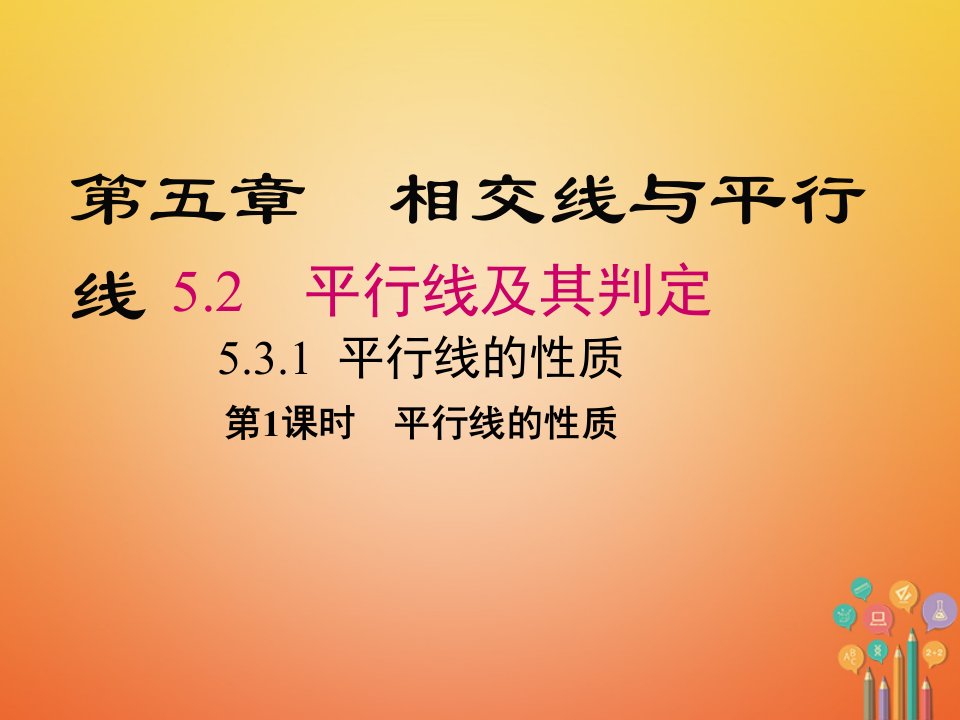 第五章　相交线与平行线 5.2　平行线及其判定

5.3.1 平行线的性质

第1课时　平行线的性质